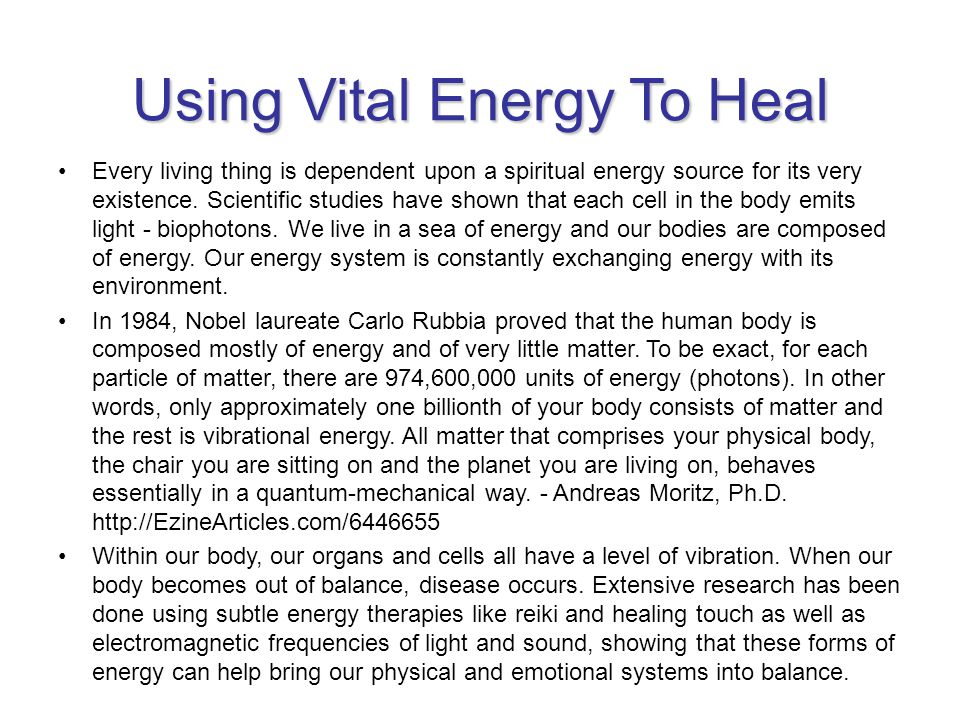 Using Vital Energy To Heal

• Every living thing is dependent upon a spiritual energy source for its very existence. Scientific studies have shown that each cell in the body emits light - biophotons. We live in a sea of energy and our bodies are composed of energy. Our energy system is constantly exchanging energy with its environment.

• In 1984, Nobel laureate Carlo Rubbia proved that the human body is composed mostly of energy and of very little matter. To be exact, for each particle of matter, there are 974,600,000 units of energy (photons). In other words, only approximately one billionth of your body consists of matter and the rest is vibrational energy. All matter that comprises your physical body, the chair you are sitting on and the planet you are living on, behaves essentially in a quantum-mechanical way. - Andreas Moritz, Ph.D. http://EzineArticles.com/6446655

• Within our body, our organs and cells all have a level of vibration. When our body becomes out of balance, disease occurs. Extensive research has been done using subtle energy therapies like reiki and healing touch as well as electromagnetic frequencies of light and sound, showing that these forms of energy can help bring our physical and emotional systems into balance.